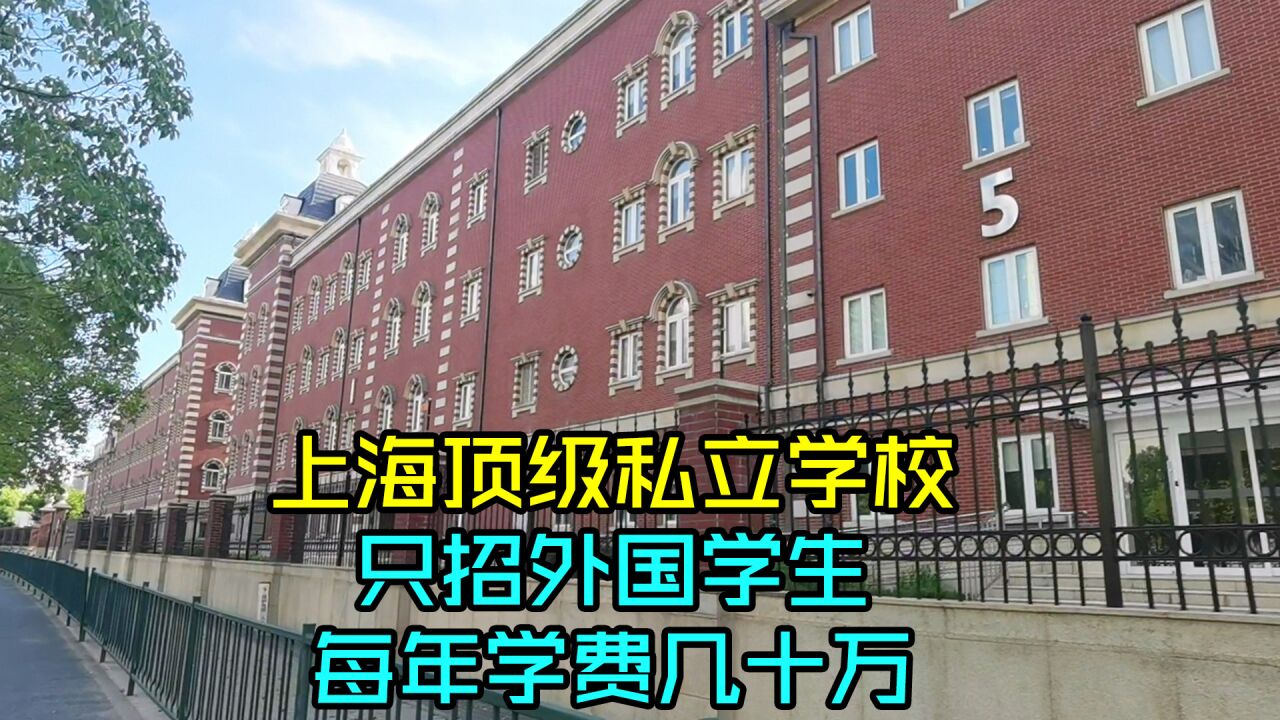 5

上海顶级私立学校
只招外国学生
每年学费几十万